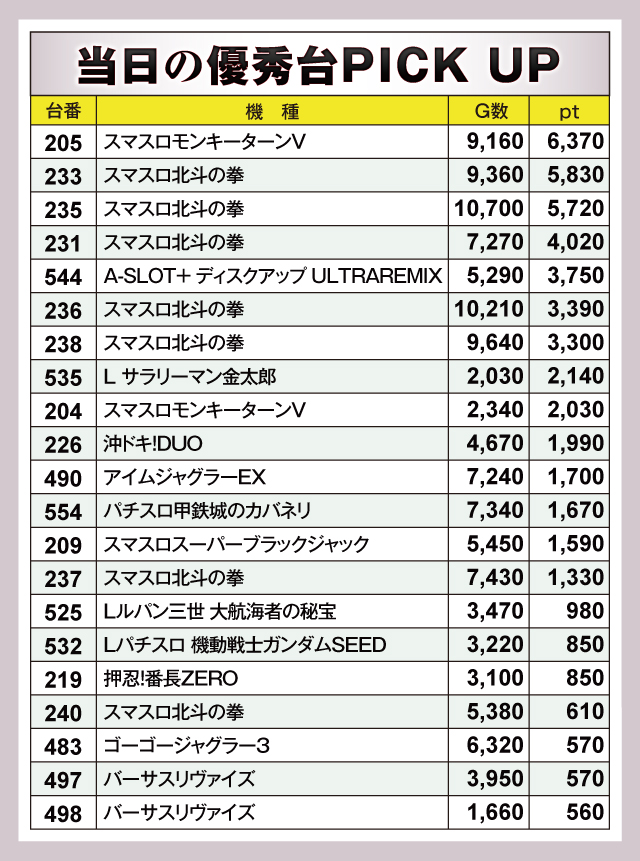 当日の優秀台PICK UP

| 台番 | 機　種 | G数 | pt |
|---|---|---|---|
| 205 | スマスロモンキーターンV | 9,160 | 6,370 |
| 233 | スマスロ北斗の拳 | 9,360 | 5,830 |
| 235 | スマスロ北斗の拳 | 10,700 | 5,720 |
| 231 | スマスロ北斗の拳 | 7,270 | 4,020 |
| 544 | A-SLOT+ ディスクアップ ULTRAREMIX | 5,290 | 3,750 |
| 236 | スマスロ北斗の拳 | 10,210 | 3,390 |
| 238 | スマスロ北斗の拳 | 9,640 | 3,300 |
| 535 | L サラリーマン金太郎 | 2,030 | 2,140 |
| 204 | スマスロモンキーターンV | 2,340 | 2,030 |
| 226 | 沖ドキ!DUO | 4,670 | 1,990 |
| 490 | アイムジャグラーEX | 7,240 | 1,700 |
| 554 | パチスロ甲鉄城のカバネリ | 7,340 | 1,670 |
| 209 | スマスロスーパーブラックジャック | 5,450 | 1,590 |
| 237 | スマスロ北斗の拳 | 7,430 | 1,330 |
| 525 | Lルパン三世 大航海者の秘宝 | 3,470 | 980 |
| 532 | Lパチスロ 機動戦士ガンダムSEED | 3,220 | 850 |
| 219 | 押忍!番長ZERO | 3,100 | 850 |
| 240 | スマスロ北斗の拳 | 5,380 | 610 |
| 483 | ゴーゴージャグラー3 | 6,320 | 570 |
| 497 | バーサスリヴァイズ | 3,950 | 570 |
| 498 | バーサスリヴァイズ | 1,660 | 560 |